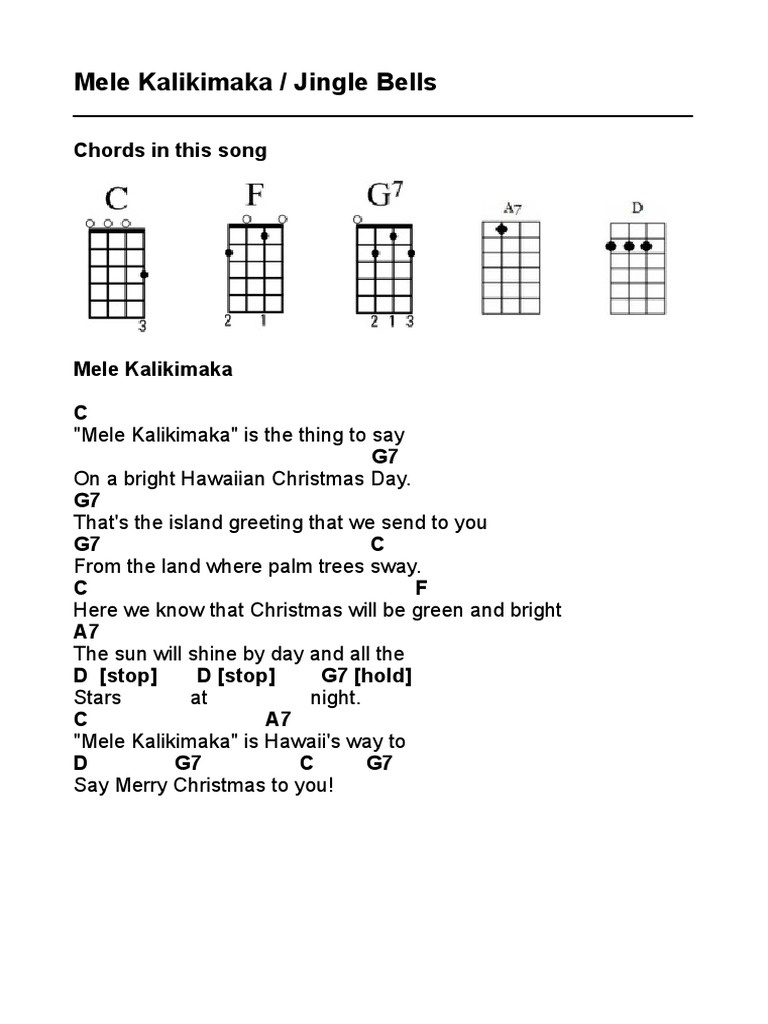 Mele Kalikimaka / Jingle Bells

Chords in this song

C

3

F

2 1

G7

2 1 3

A7

D

Mele Kalikimaka

C
"Mele Kalikimaka" is the thing to say
G7
On a bright Hawaiian Christmas Day.
G7
That's the island greeting that we send to you
G7 C
From the land where palm trees sway.
C F
Here we know that Christmas will be green and bright
A7
The sun will shine by day and all the
D [stop] D [stop] G7 [hold]
Stars at night.
C A7
"Mele Kalikimaka" is Hawaii's way to
D G7 C G7
Say Merry Christmas to you!